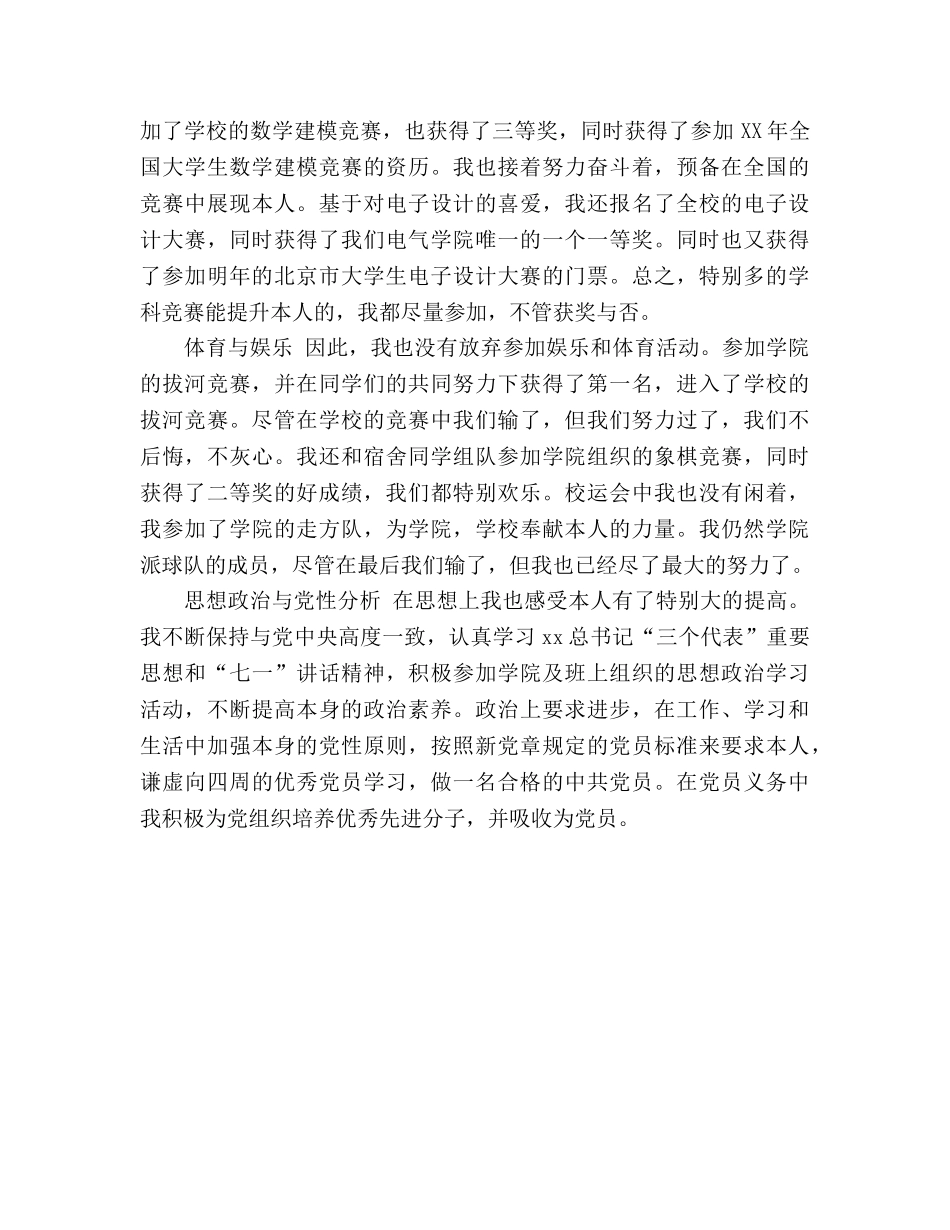 加了学校的数学建模竞赛，也获得了三等奖，同时获得了参加 XX 年全国大学生数学建模竞赛的资历。我也接着努力奋斗着，预备在全国的竞赛中展现本人。基于对电子设计的喜爱，我还报名了全校的电子设计大赛，同时获得了我们电气学院唯一的一个一等奖。同时也又获得了参加明年的北京市大学生电子设计大赛的门票。总之，特别多的学科竞赛能提升本人的，我都尽量参加，不管获奖与否。

体育与娱乐 因此，我也没有放弃参加娱乐和体育活动。参加学院的拔河竞赛，并在同学们的共同努力下获得了第一名，进入了学校的拔河竞赛。尽管在学校的竞赛中我们输了，但我们努力过了，我们不后悔，不灰心。我还和宿舍同学组队参加学院组织的象棋竞赛，同时获得了二等奖的好成绩，我们都特别欢乐。校运会中我也没有闲着，我参加了学院的走方队，为学院，学校奉献本人的力量。我仍然学院派球队的成员，尽管在最后我们输了，但我也已经尽了最大的努力了。

思想政治与党性分析 在思想上我也感受本人有了特别大的提高。我不断保持与党中央高度一致，认真学习 xx 总书记“三个代表”重要思想和“七一”讲话精神，积极参加学院及班上组织的思想政治学习活动，不断提高本身的政治素养。政治上要求进步，在工作、学习和生活中加强本身的党性原则，按照新党章规定的党员标准来要求本人，谦虚向四周的优秀党员学习，做一名合格的中共党员。在党员义务中我积极为党组织培养优秀先进分子，并吸收为党员。